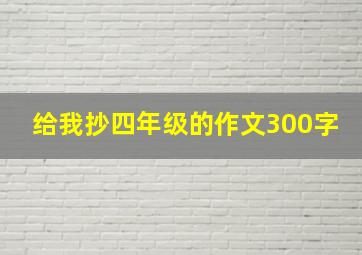 给我抄四年级的作文300字